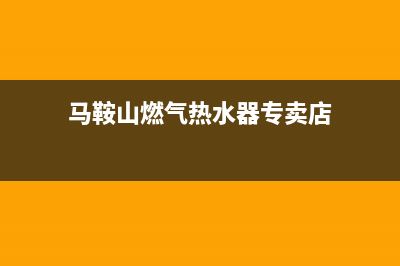 马鞍山燃气热水器专卖店